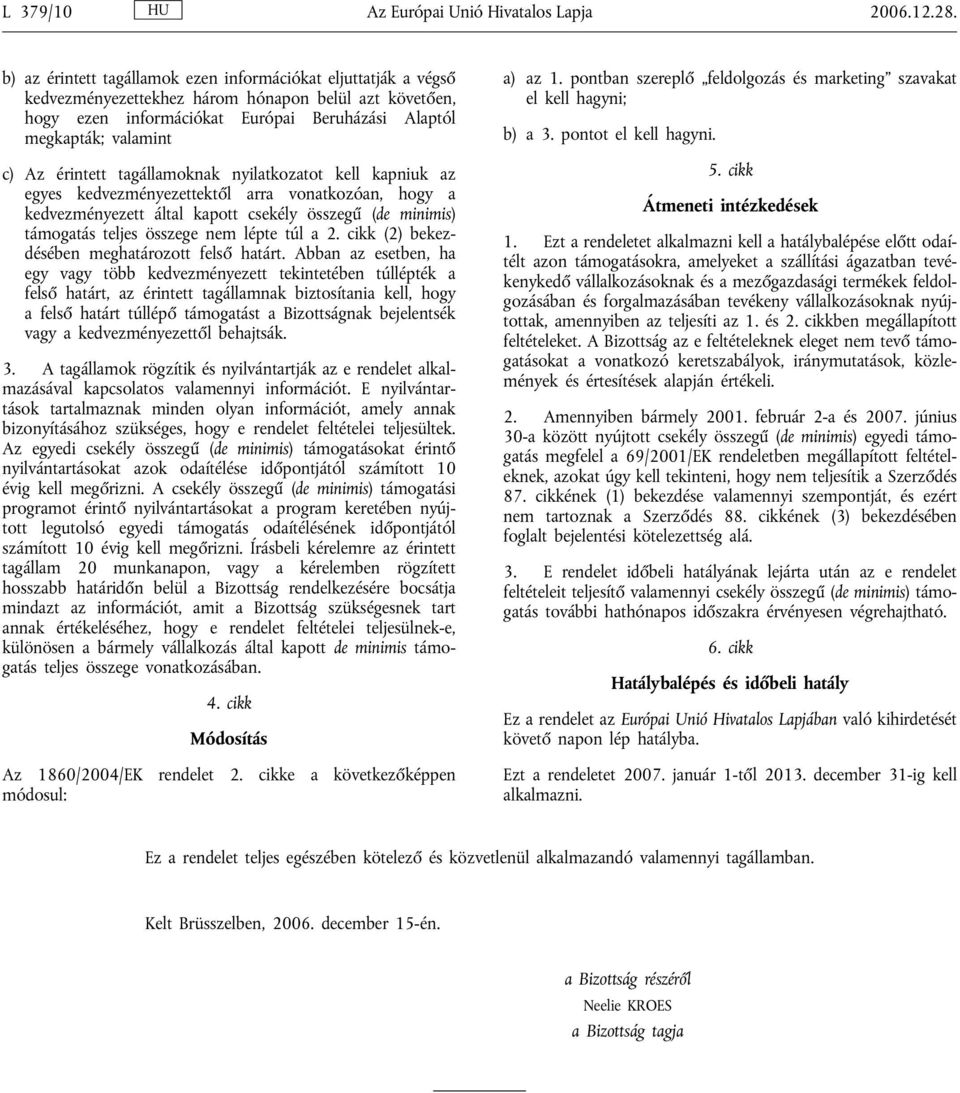 L 379/10 HU Az Európai Unió Hivatalos Lapja 2006.12.28.

b) az érintett tagállamok ezen információkat eljuttatják a végső kedvezményezettekhez három hónapon belül azt követően, hogy ezen információkat Európai Beruházási Alaptól megkapták; valamint

c) Az érintett tagállamoknak nyilatkozatot kell kapniuk az egyes kedvezményezettektől arra vonatkozóan, hogy a kedvezményezett által kapott csekély összegű (de minimis) támogatás teljes összege nem lépte túl a 2. cikk (2) bekezdésében meghatározott felső határt. Abban az esetben, ha egy vagy több kedvezményezett tekintetében túllépték a felső határt, az érintett tagállamnak biztosítania kell, hogy a felső határt túllépő támogatást a Bizottságnak bejelentsék vagy a kedvezményezettől behajtsák.

3. A tagállamok rögzítik és nyilvántartják az e rendelet alkalmazásával kapcsolatos valamennyi információt. E nyilvántartások tartalmaznak minden olyan információt, amely annak bizonyításához szükséges, hogy e rendelet feltételei teljesültek. Az egyedi csekély összegű (de minimis) támogatásokat érintő nyilvántartásokat azok odaítélése időpontjától számított 10 évig kell megőrizni. A csekély összegű (de minimis) támogatási programot érintő nyilvántartásokat a program keretében nyújtott legutolsó egyedi támogatás odaítélésének időpontjától számított 10 évig kell megőrizni. Írásbeli kérelemre az érintett tagállam 20 munkanapon, vagy a kérelemben rögzített hosszabb határidőn belül a Bizottság rendelkezésére bocsátja mindazt az információt, amit a Bizottság szükségesnek tart annak értékeléséhez, hogy e rendelet feltételei teljesülnek-e, különösen a bármely vállalkozás által kapott de minimis támogatás teljes összege vonatkozásában.

4. cikk

Módosítás

Az 1860/2004/EK rendelet 2. cikke a következőképpen módosul:

a) az 1. pontban szereplő „feldolgozás és marketing” szavakat el kell hagyni;

b) a 3. pontot el kell hagyni.

5. cikk

Átmeneti intézkedések

1. Ezt a rendeletet alkalmazni kell a hatálybalépése előtt odaítélt azon támogatásokra, amelyeket a szállítási ágazatban tevékenykedő vállalkozásoknak és a mezőgazdasági termékek feldolgozásában és forgalmazásában tevékeny vállalkozásoknak nyújtottak, amennyiben az teljesíti az 1. és 2. cikkben megállapított feltételeket. A Bizottság az e feltételeknek eleget nem tevő támogatásokat a vonatkozó keretszabályok, iránymutatások, közlemények és értesítések alapján értékeli.

2. Amennyiben bármely 2001. február 2-a és 2007. június 30-a között nyújtott csekély összegű (de minimis) egyedi támogatás megfelel a 69/2001/EK rendeletben megállapított feltételeknek, azokat úgy kell tekinteni, hogy nem teljesítik a Szerződés 87. cikkének (1) bekezdése valamennyi szempontját, és ezért nem tartoznak a Szerződés 88. cikkének (3) bekezdésében foglalt bejelentési kötelezettség alá.

3. E rendelet időbeli hatályának lejárta után az e rendelet feltételeit teljesítő valamennyi csekély összegű (de minimis) támogatás további hathónapos időszakra érvényesen végrehajtható.

6. cikk

Hatálybalépés és időbeli hatály

Ez a rendelet az Európai Unió Hivatalos Lapjában való kihirdetését követő napon lép hatályba.

Ezt a rendeletet 2007. január 1-től 2013. december 31-ig kell alkalmazni.

Ez a rendelet teljes egészében kötelező és közvetlenül alkalmazandó valamennyi tagállamban.

Kelt Brüsszelben, 2006. december 15-én.

a Bizottság részéről
Neelie KROES
a Bizottság tagja